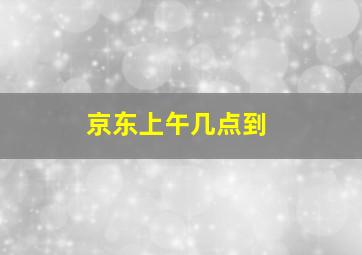 京东上午几点到